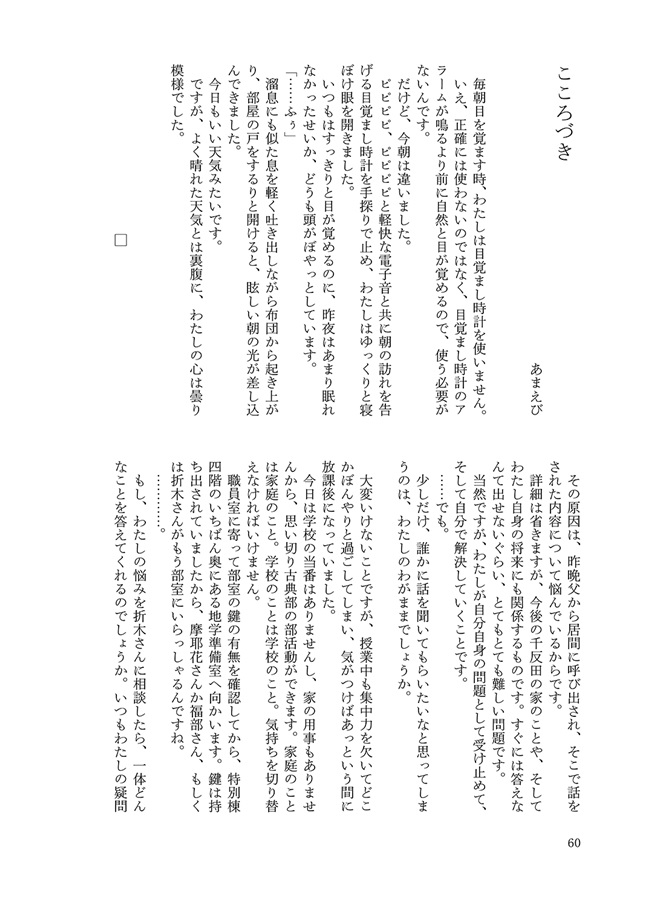 こころづき

あまえび

毎朝目を覚ます時、わたしは目覚まし時計を使いません。いえ、正確には使わないのではなく、目覚まし時計のアラームが鳴るより前に自然と目が覚めるので、使う必要がないんです。

だけど、今朝は違いました。

ピピピ、ピピピと軽快な電子音と共に朝の訪れを告げる目覚まし時計を手探りで止め、わたしはゆっくりと寝ぼけ眼を開きました。

いつもはすっきりと目が覚めるのに、昨夜はあまり眠れなかったせいか、どうも頭がぼやっとしています。

「……ふぅ」

溜息にも似た息を軽く吐き出しながら布団から起き上がり、部屋の戸をするりと開けると、眩しい朝の光が差し込んできました。

今日もいい天気みたいです。

ですが、よく晴れた天気とは裏腹に、わたしの心は曇り模様でした。

□

その原因は、昨晩父から居間に呼び出され、そこで話をされた内容について悩んでいるからです。

詳細は省きますが、今後の千反田の家のことや、そしてわたし自身の将来にも関係するものです。すぐには答えなんて出せないぐらい、とてもとても難しい問題です。

当然ですが、わたしが自分自身の問題として受け止めて、そして自分で解決していくことです。

……でも。

少しだけ、誰かに話を聞いてもらいたいなと思ってしまうのは、わたしのわがままでしょうか。

大変いけないことですが、授業中も集中力を欠いてどこかぼんやりと過ごしてしまい、気がつけばあっという間に放課後になっていました。

今日は学校の当番はありませんし、家の用事もありませんから、思い切り古典部の部活動ができます。家庭のことは家庭のこと。学校のことは学校のこと。気持ちを切り替えなければいけません。

職員室に寄って部室の鍵の有無を確認してから、特別棟四階のいちばん奥にある地学準備室へ向かいます。鍵は持ち出されていましたから、摩耶花さんか福部さん、もしくは折木さんがもう部室にいらっしゃるんですね。

…………。

もし、わたしの悩みを折木さんに相談したら、一体どんなことを答えてくれるのでしょうか。いつもわたしの疑問

60